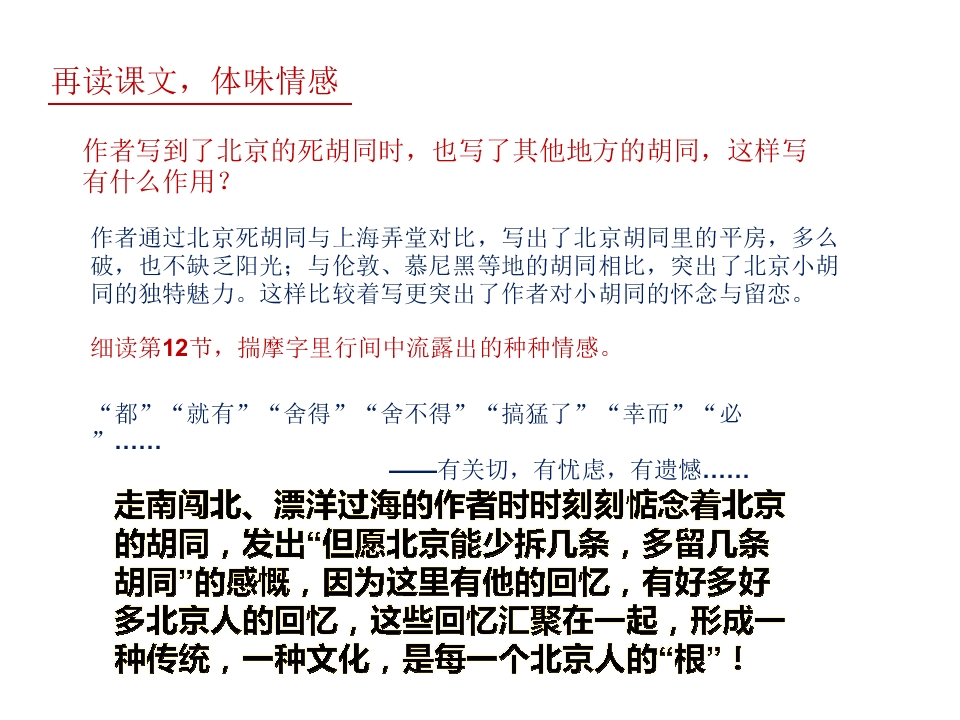 再读课文，体味情感

作者写到了北京的死胡同时，也写了其他地方的胡同，这样写有什么作用？

作者通过北京死胡同与上海弄堂对比，写出了北京胡同里的平房，多么破，也不缺乏阳光；与伦敦、慕尼黑等地的胡同相比，突出了北京小胡同的独特魅力。这样比较着写更突出了作者对小胡同的怀念与留恋。

细读第12节，揣摩字里行间中流露出的种种情感。

“都”“就有”“舍得”“舍不得”“搞猛了”“幸而”“必”……

——有关切，有忧虑，有遗憾……

走南闯北、漂洋过海的作者时时刻刻惦念着北京的胡同，发出“但愿北京能少拆几条，多留几条胡同”的感慨，因为这里有他的回忆，有好多好多北京人的回忆，这些回忆汇聚在一起，形成一种传统，一种文化，是每一个北京人的“根”！